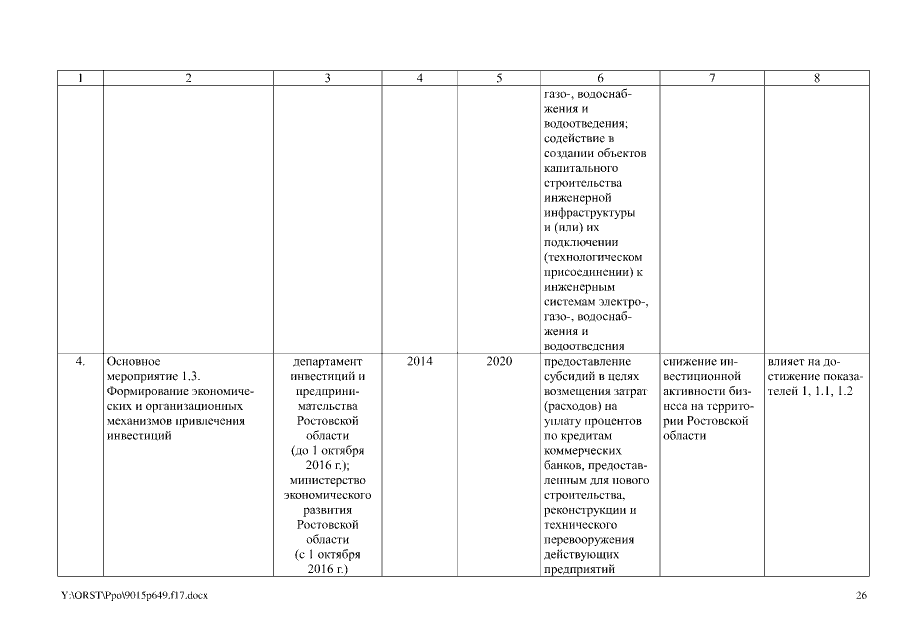 | 1 | 2 | 3 | 4 | 5 | 6 | 7 | 8 |
|---|---|---|---|---|---|---|---|
| | | | | | газо-, водоснабжения и водоотведения; содействие в создании объектов капитального строительства инженерной инфраструктуры и (или) их подключении (технологическом присоединении) к инженерным системам электро-, газо-, водоснабжения и водоотведения | | |
| 4. | Основное мероприятие 1.3. Формирование экономических и организационных механизмов привлечения инвестиций | департамент инвестиций и предпринимательства Ростовской области (до 1 октября 2016 г.); министерство экономического развития Ростовской области (с 1 октября 2016 г.) | 2014 | 2020 | предоставление субсидий в целях возмещения затрат (расходов) на уплату процентов по кредитам коммерческих банков, предоставленным для нового строительства, реконструкции и технического перевооружения действующих предприятий | снижение инвестиционной активности бизнеса на территории Ростовской области | влияет на достижение показателей 1, 1.1, 1.2 |

Y:\ORST\Ppo\9015p649.f17.docx

26